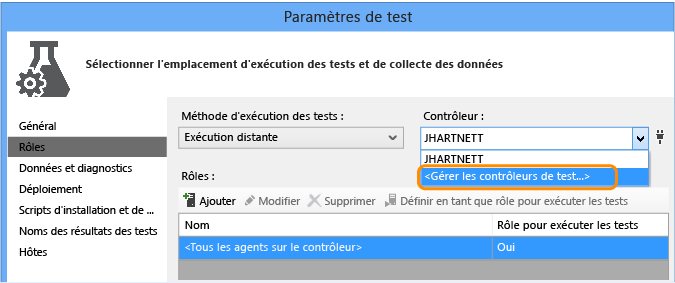 Paramètres de test

Sélectionner l'emplacement d'exécution des tests et de collecte des données

Général
Rôles
Données et diagnostics
Déploiement
Scripts d'installation et de ...
Noms des résultats des tests
Hôtes

Méthode d'exécution des tests :
Exécution distante

Contrôleur :
JHARTNETT
JHARTNETT
<Gérer les contrôleurs de test...>

Rôles :

Ajouter Modifier Supprimer Définir en tant que rôle pour exécuter les tests

| Nom | Rôle pour exécuter les tests |
|---|---|
| <Tous les agents sur le contrôleur> | Oui |